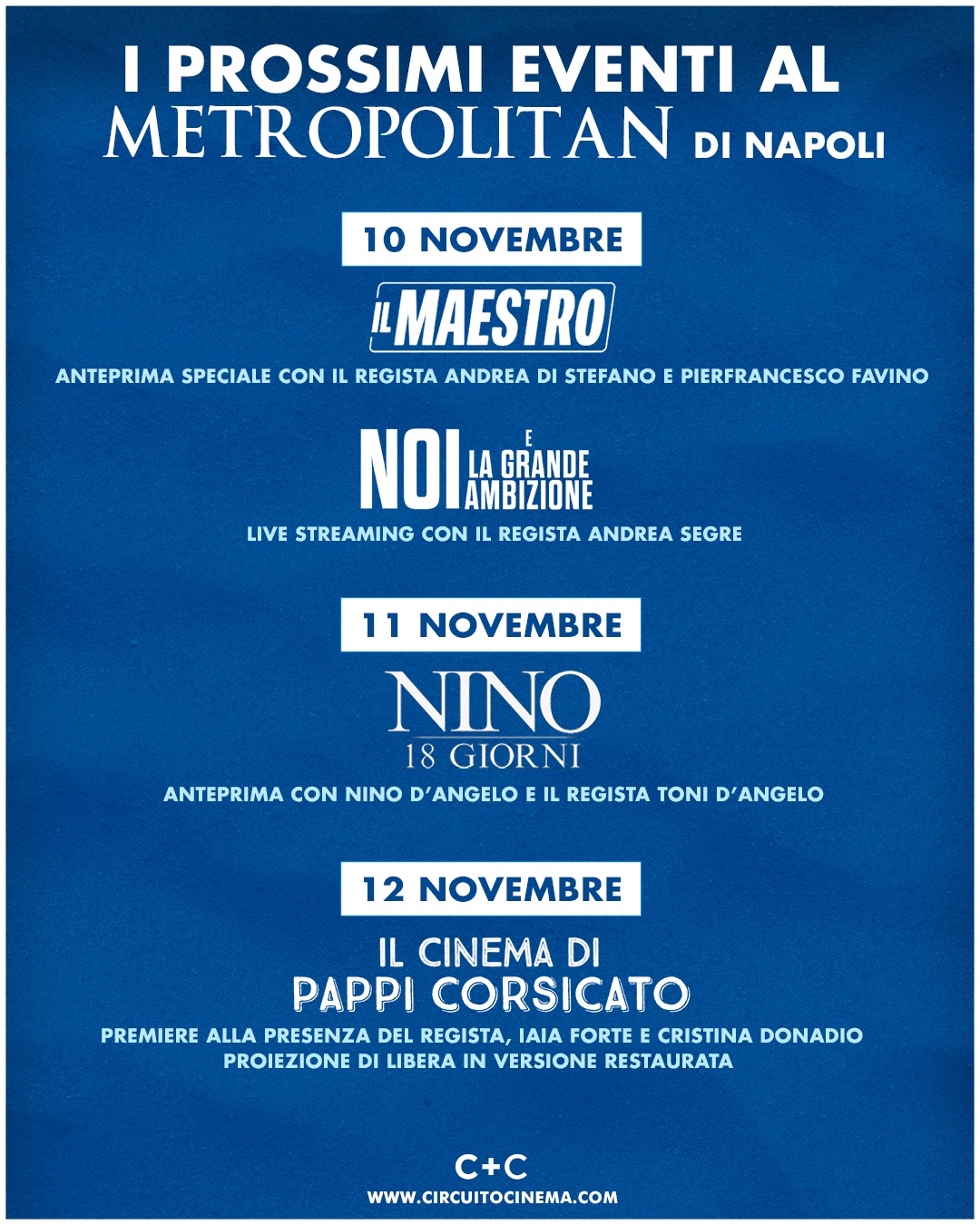 I PROSSIMI EVENTI AL METROPOLITAN DI NAPOLI

10 NOVEMBRE

IL MAESTRO

ANTEPRIMA SPECIALE CON IL REGISTA ANDREA DI STEFANO E PIERFRANCESCO FAVINO

NOI E LA GRANDE AMBIZIONE

LIVE STREAMING CON IL REGISTA ANDREA SEGRE

11 NOVEMBRE

NINO 18 GIORNI

ANTEPRIMA CON NINO D'ANGELO E IL REGISTA TONI D'ANGELO

12 NOVEMBRE

IL CINEMA DI PAPPI CORSICATO

PREMIERE ALLA PRESENZA DEL REGISTA, IAIA FORTE E CRISTINA DONADIO
PROIEZIONE DI LIBERA IN VERSIONE RESTAURATA

C+C
WWW.CIRCUITOCINEMA.COM